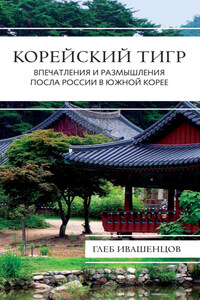 КОРЕЙСКИЙ ТИГР

ВПЕЧАТЛЕНИЯ И РАЗМЫШЛЕНИЯ ПОСЛА РОССИИ В ЮЖНОЙ КОРЕЕ

ГЛЕБ ИВАШЕНЦОВ